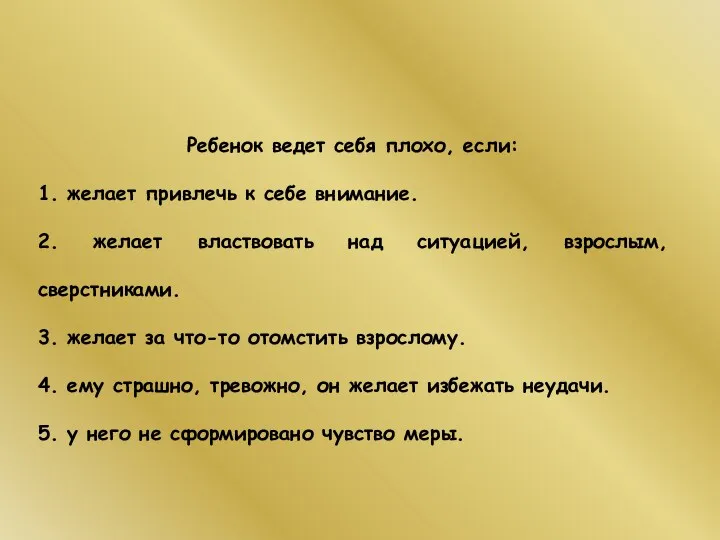 Ребенок ведет себя плохо, если:

1. желает привлечь к себе внимание.

2. желает властвовать над ситуацией, взрослым, сверстниками.

3. желает за что-то отомстить взрослому.

4. ему страшно, тревожно, он желает избежать неудачи.

5. у него не сформировано чувство меры.